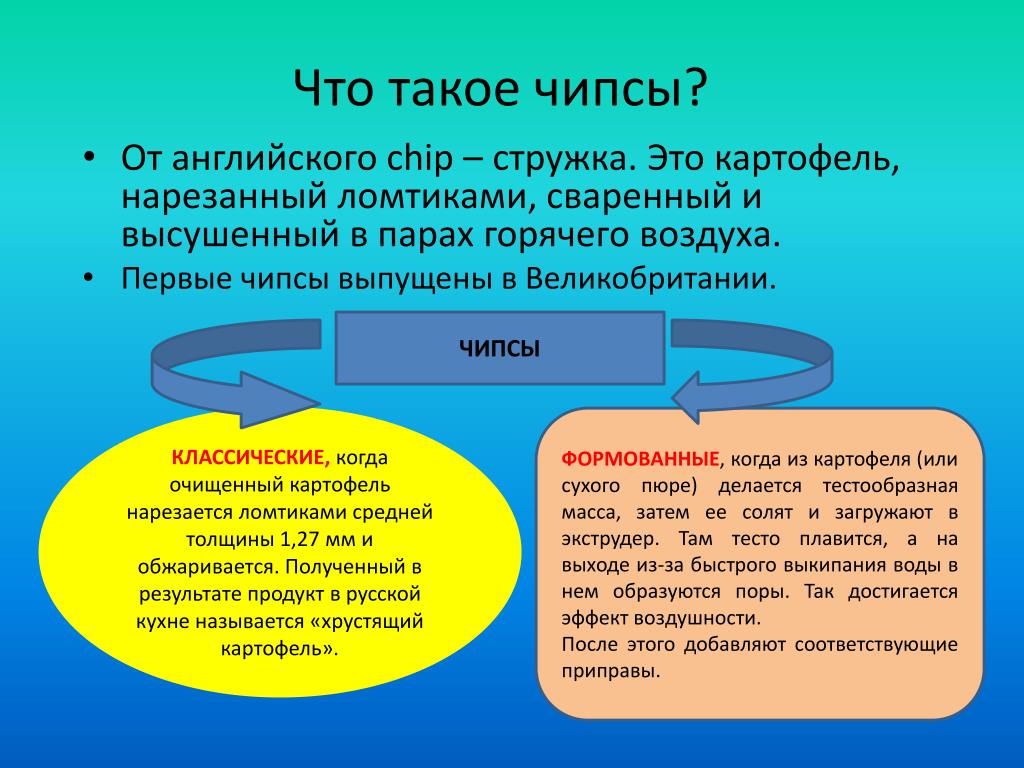 Что такое чипсы?

• От английского chip – стружка. Это картофель, нарезанный ломтиками, сваренный и высушенный в парах горячего воздуха.
• Первые чипсы выпущены в Великобритании.

ЧИПСЫ

КЛАССИЧЕСКИЕ, когда очищенный картофель нарезается ломтиками средней толщины 1,27 мм и обжаривается. Полученный в результате продукт в русской кухне называется «хрустящий картофель».

ФОРМОВАННЫЕ, когда из картофеля (или сухого пюре) делается тестообразная масса, затем ее солят и загружают в экструдер. Там тесто плавится, а на выходе из-за быстрого выкипания воды в нем образуются поры. Так достигается эффект воздушности.
После этого добавляют соответствующие приправы.